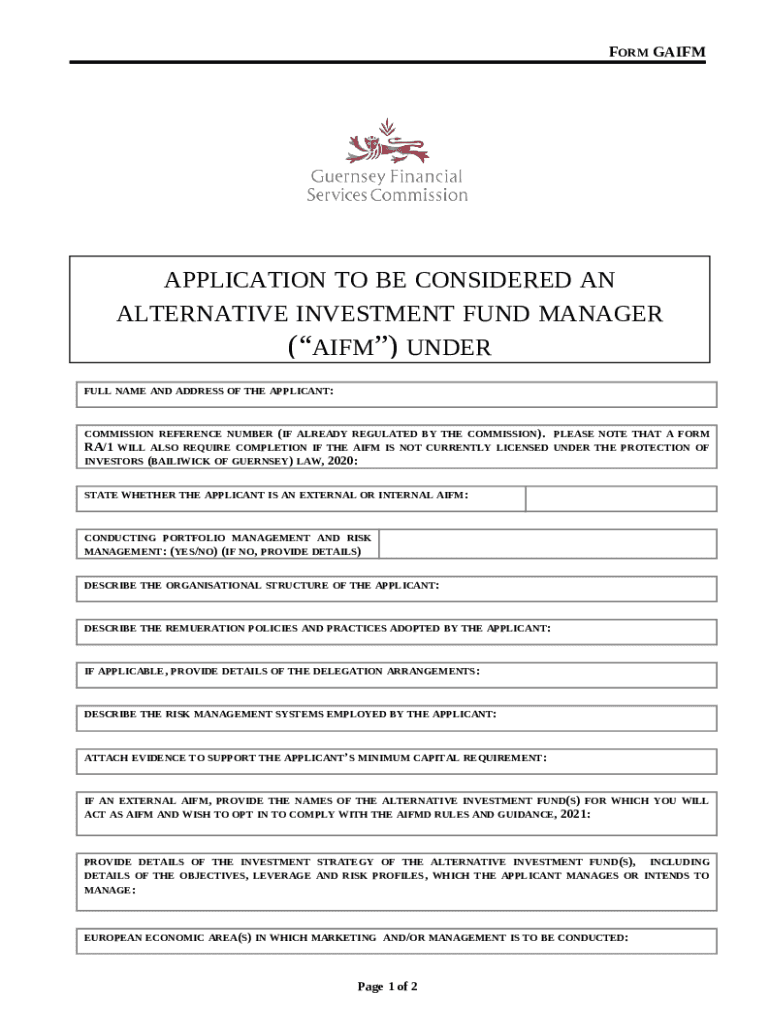 FORM GAIFM

Guernsey Financial Services Commission

APPLICATION TO BE CONSIDERED AN ALTERNATIVE INVESTMENT FUND MANAGER ("AIFM") UNDER

FULL NAME AND ADDRESS OF THE APPLICANT:

COMMISSION REFERENCE NUMBER (IF ALREADY REGULATED BY THE COMMISSION). PLEASE NOTE THAT A FORM RA/1 WILL ALSO REQUIRE COMPLETION IF THE AIFM IS NOT CURRENTLY LICENSED UNDER THE PROTECTION OF INVESTORS (BAILIWICK OF GUERNSEY) LAW, 2020:

STATE WHETHER THE APPLICANT IS AN EXTERNAL OR INTERNAL AIFM:

CONDUCTING PORTFOLIO MANAGEMENT AND RISK MANAGEMENT: (YES/NO) (IF NO, PROVIDE DETAILS)

DESCRIBE THE ORGANISATIONAL STRUCTURE OF THE APPLICANT:

DESCRIBE THE REMUERATION POLICIES AND PRACTICES ADOPTED BY THE APPLICANT:

IF APPLICABLE, PROVIDE DETAILS OF THE DELEGATION ARRANGEMENTS:

DESCRIBE THE RISK MANAGEMENT SYSTEMS EMPLOYED BY THE APPLICANT:

ATTACH EVIDENCE TO SUPPORT THE APPLICANT'S MINIMUM CAPITAL REQUIREMENT:

IF AN EXTERNAL AIFM, PROVIDE THE NAMES OF THE ALTERNATIVE INVESTMENT FUND(S) FOR WHICH YOU WILL ACT AS AIFM AND WISH TO OPT IN TO COMPLY WITH THE AIFMD RULES AND GUIDANCE, 2021:

PROVIDE DETAILS OF THE INVESTMENT STRATEGY OF THE ALTERNATIVE INVESTMENT FUND(S), INCLUDING DETAILS OF THE OBJECTIVES, LEVERAGE AND RISK PROFILES, WHICH THE APPLICANT MANAGES OR INTENDS TO MANAGE:

EUROPEAN ECONOMIC AREA(S) IN WHICH MARKETING AND/OR MANAGEMENT IS TO BE CONDUCTED:

Page 1 of 2